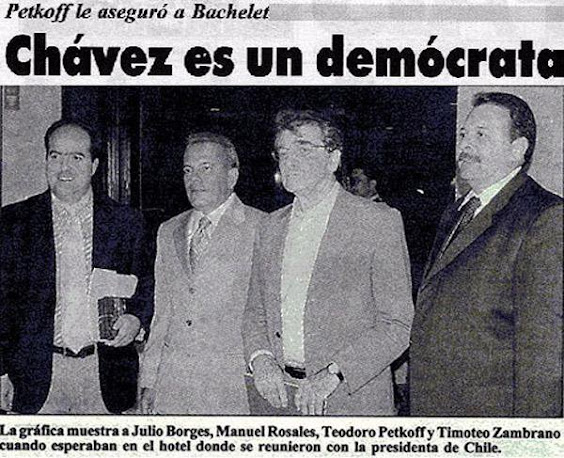 Petkoff le aseguró a Bachelet

Chávez es un demócrata

La gráfica muestra a Julio Borges, Manuel Rosales, Teodoro Petkoff y Timoteo Zambrano cuando esperaban en el hotel donde se reunieron con la presidenta de Chile.